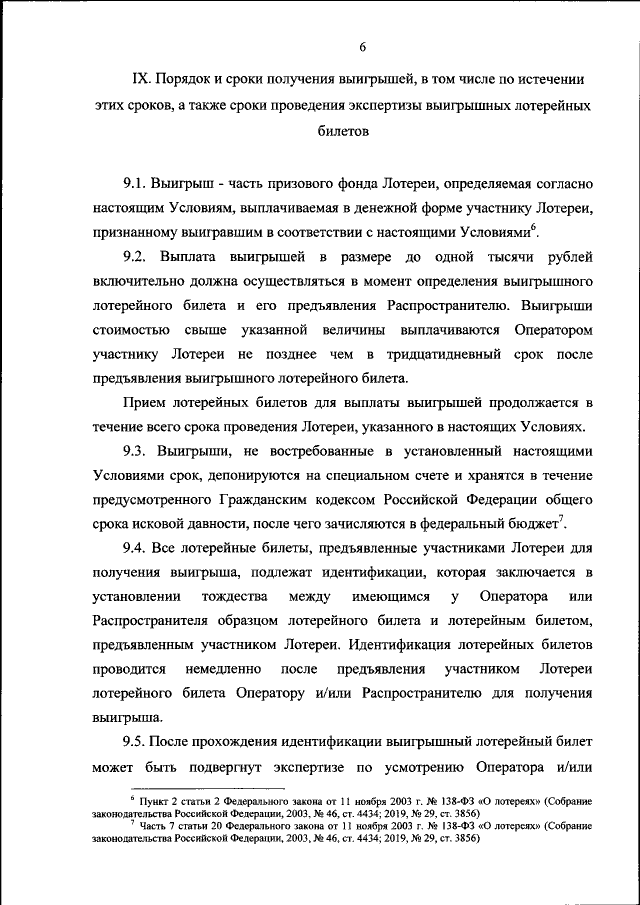 6

IX. Порядок и сроки получения выигрышей, в том числе по истечении этих сроков, а также сроки проведения экспертизы выигрышных лотерейных билетов

9.1. Выигрыш - часть призового фонда Лотереи, определяемая согласно настоящим Условиям, выплачиваемая в денежной форме участнику Лотереи, признанному выигравшим в соответствии с настоящими Условиями$^6$.

9.2. Выплата выигрышей в размере до одной тысячи рублей включительно должна осуществляться в момент определения выигрышного лотерейного билета и его предъявления Распространителю. Выигрыши стоимостью свыше указанной величины выплачиваются Оператором участнику Лотереи не позднее чем в тридцатидневный срок после предъявления выигрышного лотерейного билета.

Прием лотерейных билетов для выплаты выигрышей продолжается в течение всего срока проведения Лотереи, указанного в настоящих Условиях.

9.3. Выигрыши, не востребованные в установленный настоящими Условиями срок, депонируются на специальном счете и хранятся в течение предусмотренного Гражданским кодексом Российской Федерации общего срока исковой давности, после чего зачисляются в федеральный бюджет$^7$.

9.4. Все лотерейные билеты, предъявленные участниками Лотереи для получения выигрыша, подлежат идентификации, которая заключается в установлении тождества между имеющимся у Оператора или Распространителя образцом лотерейного билета и лотерейным билетом, предъявленным участником Лотереи. Идентификация лотерейных билетов проводится немедленно после предъявления участником Лотереи лотерейного билета Оператору и/или Распространителю для получения выигрыша.

9.5. После прохождения идентификации выигрышный лотерейный билет может быть подвергнут экспертизе по усмотрению Оператора и/или

$^6$ Пункт 2 статьи 2 Федерального закона от 11 ноября 2003 г. № 138-ФЗ «О лотереях» (Собрание законодательства Российской Федерации, 2003, № 46, ст. 4434; 2019, № 29, ст. 3856)
$^7$ Часть 7 статьи 20 Федерального закона от 11 ноября 2003 г. № 138-ФЗ «О лотереях» (Собрание законодательства Российской Федерации, 2003, № 46, ст. 4434; 2019, № 29, ст. 3856)